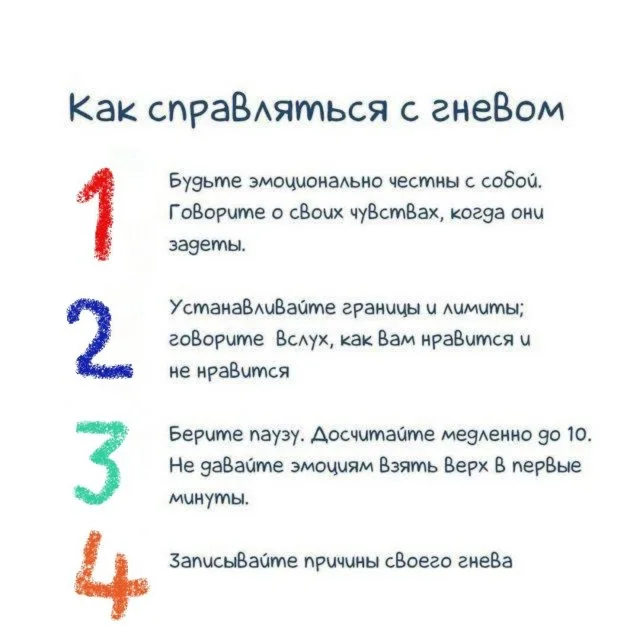 Как справляться с гневом

1 Будьте эмоционально честны с собой. Говорите о своих чувствах, когда они задеты.

2 Устанавливайте границы и лимиты; говорите вслух, как вам нравится и не нравится

3 Берите паузу. Досчитайте медленно до 10. Не давайте эмоциям взять верх в первые минуты.

4 Записывайте причины своего гнева